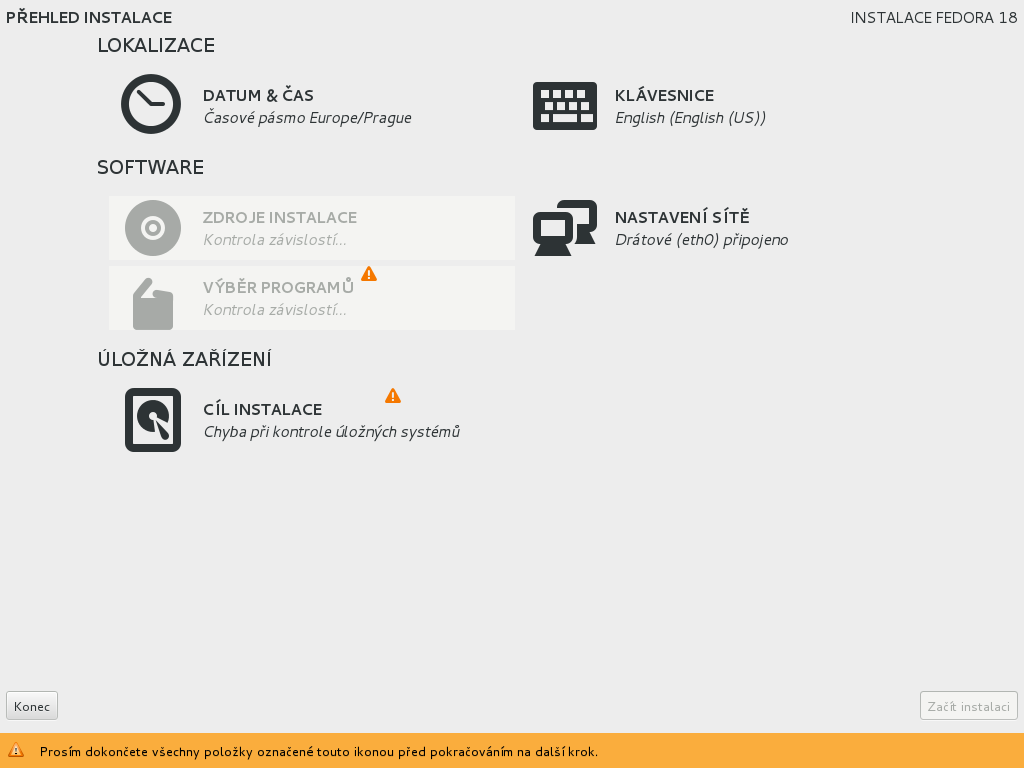 PŘEHLED INSTALACE

INSTALACE FEDORA 18

LOKALIZACE

DATUM & ČAS
Časové pásmo Europe/Prague

KLÁVESNICE
English (English (US))

SOFTWARE

ZDROJE INSTALACE
Kontrola závislostí...

NASTAVENÍ SÍTĚ
Drátové (eth0) připojeno

VÝBĚR PROGRAMŮ
Kontrola závislostí...

ÚLOŽNÁ ZAŘÍZENÍ

CÍL INSTALACE
Chyba při kontrole úložných systémů

Konec

Začít instalaci

Prosím dokončete všechny položky označené touto ikonou před pokračováním na další krok.